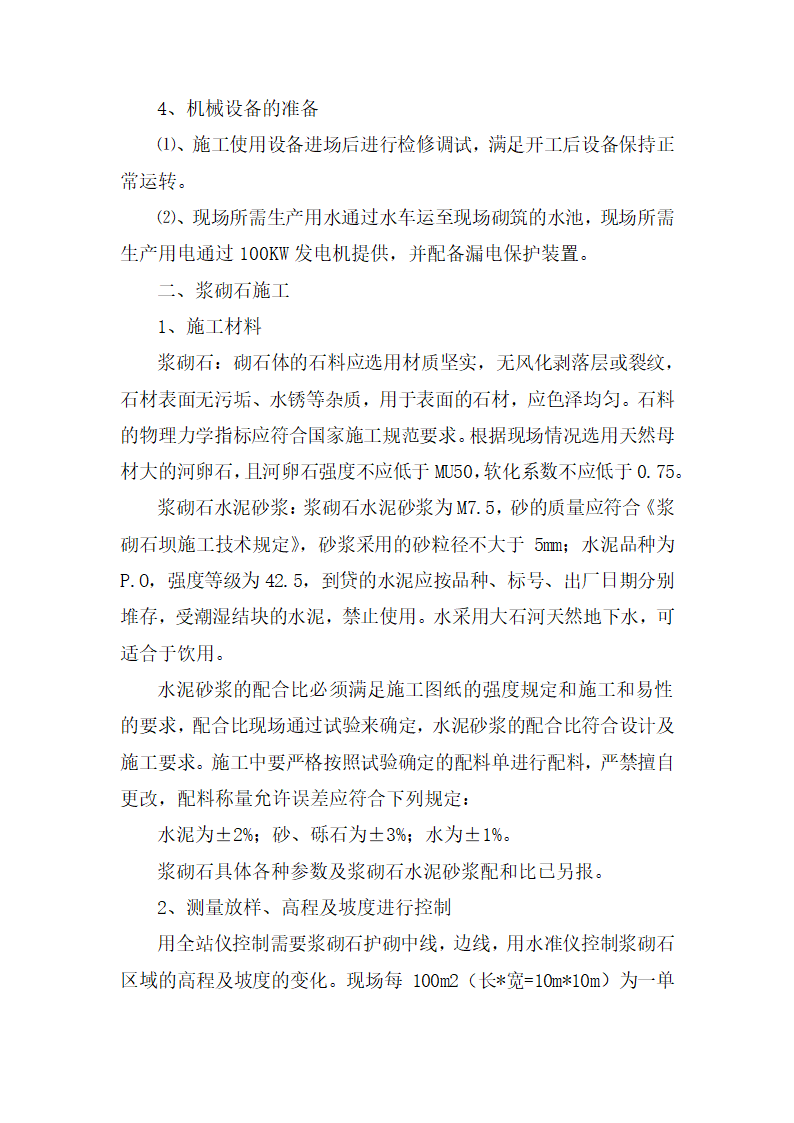 4、机械设备的准备

⑴、施工使用设备进场后进行检修调试，满足开工后设备保持正常运转。

⑵、现场所需生产用水通过水车运至现场砌筑的水池，现场所需生产用电通过 100KW 发电机提供，并配备漏电保护装置。

二、浆砌石施工

1、施工材料

浆砌石：砌石体的石料应选用材质坚实，无风化剥落层或裂纹，石材表面无污垢、水锈等杂质，用于表面的石材，应色泽均匀。石料的物理力学指标应符合国家施工规范要求。根据现场情况选用天然母材大的河卵石，且河卵石强度不应低于 MU50，软化系数不应低于 0.75。

浆砌石水泥砂浆：浆砌石水泥砂浆为 M7.5，砂的质量应符合《浆砌石坝施工技术规定》，砂浆采用的砂粒径不大于 5mm；水泥品种为 P.O，强度等级为 42.5，到货的水泥应按品种、标号、出厂日期分别堆存，受潮湿结块的水泥，禁止使用。水采用大石河天然地下水，可适合于饮用。

水泥砂浆的配合比必须满足施工图纸的强度规定和施工和易性的要求，配合比现场通过试验来确定，水泥砂浆的配合比符合设计及施工要求。施工中要严格按照试验确定的配料单进行配料，严禁擅自更改，配料称量允许误差应符合下列规定：

水泥为±2%；砂、砾石为±3%；水为±1%。

浆砌石具体各种参数及浆砌石水泥砂浆配和比已另报。

2、测量放样、高程及坡度进行控制

用全站仪控制需要浆砌石护砌中线，边线，用水准仪控制浆砌石区域的高程及坡度的变化。现场每 100m2（长*宽=10m*10m）为一单